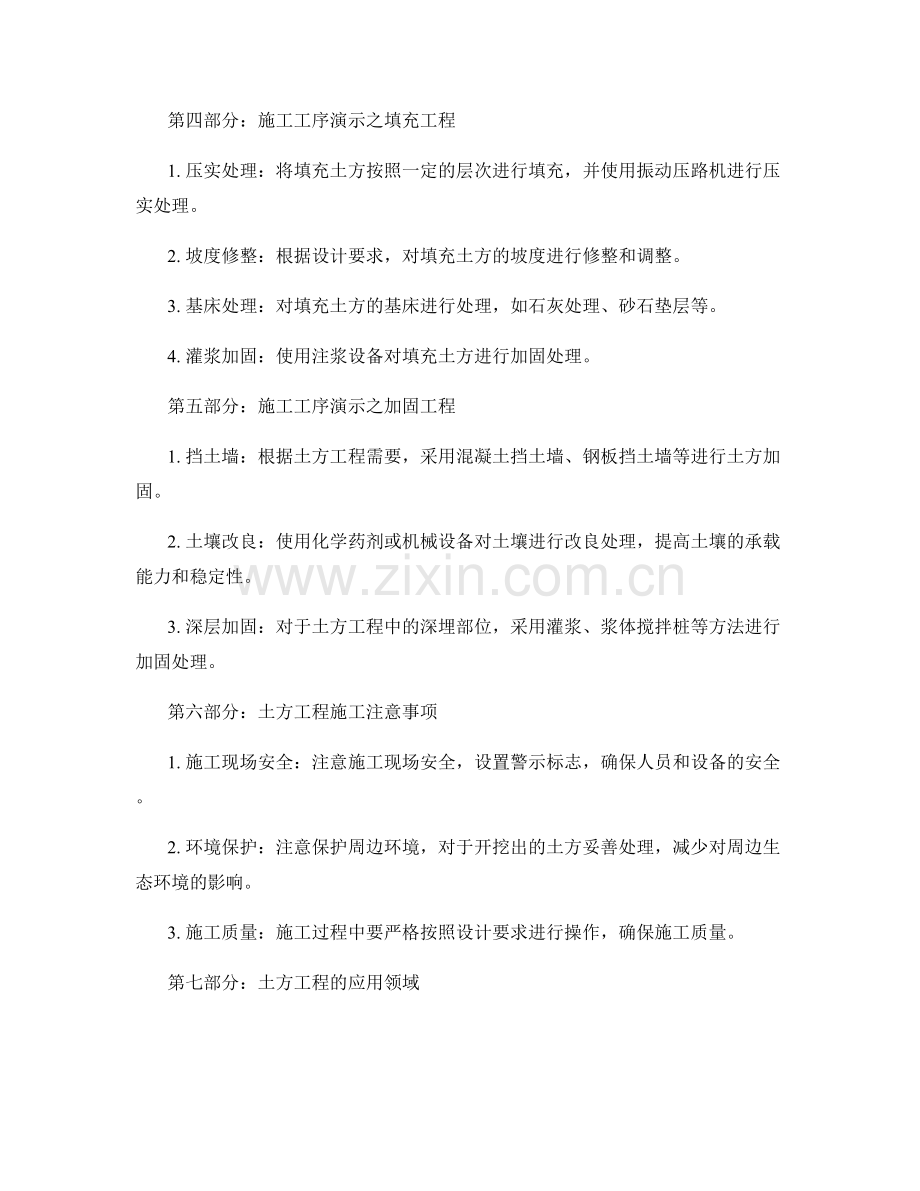 第四部分：施工工序演示之填充工程

1.压实处理：将填充土方按照一定的层次进行填充，并使用振动压路机进行压实处理。

2.坡度修整：根据设计要求，对填充土方的坡度进行修整和调整。

3.基床处理：对填充土方的基床进行处理，如石灰处理、砂石垫层等。

4.灌浆加固：使用注浆设备对填充土方进行加固处理。

第五部分：施工工序演示之加固工程

1.挡土墙：根据土方工程需要，采用混凝土挡土墙、钢板挡土墙等进行土方加固。

2.土壤改良：使用化学药剂或机械设备对土壤进行改良处理，提高土壤的承载能力和稳定性。

3.深层加固：对于土方工程中的深埋部位，采用灌浆、浆体搅拌桩等方法进行加固处理。

第六部分：土方工程施工注意事项

1.施工现场安全：注意施工现场安全，设置警示标志，确保人员和设备的安全。

2.环境保护：注意保护周边环境，对于开挖出的土方妥善处理，减少对周边生态环境的影响。

3.施工质量：施工过程中要严格按照设计要求进行操作，确保施工质量。

第七部分：土方工程的应用领域

www.zixin.com.cn